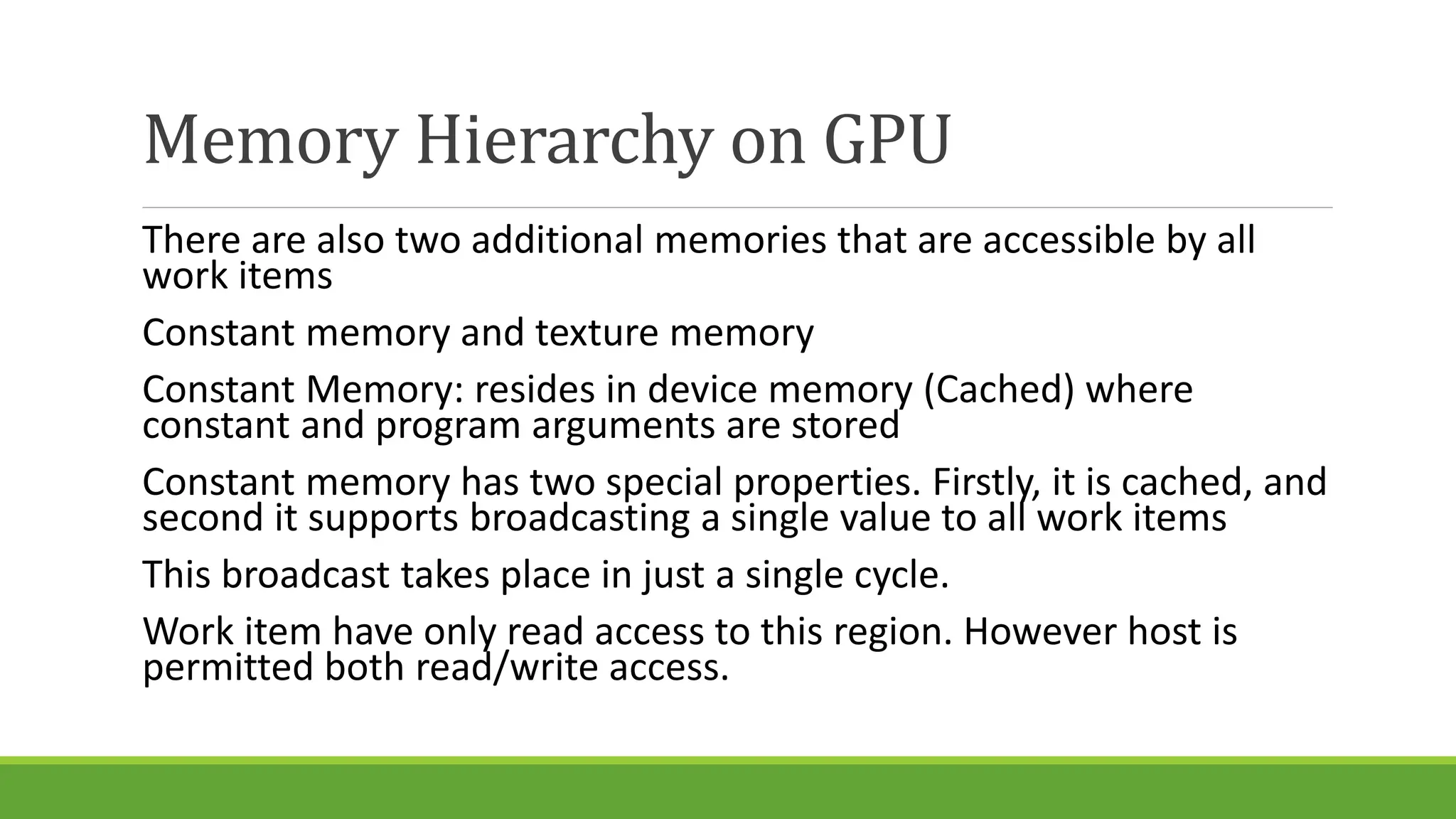 Memory Hierarchy on GPU

There are also two additional memories that are accessible by all work items

Constant memory and texture memory

Constant Memory: resides in device memory (Cached) where constant and program arguments are stored

Constant memory has two special properties. Firstly, it is cached, and second it supports broadcasting a single value to all work items

This broadcast takes place in just a single cycle.

Work item have only read access to this region. However host is permitted both read/write access.